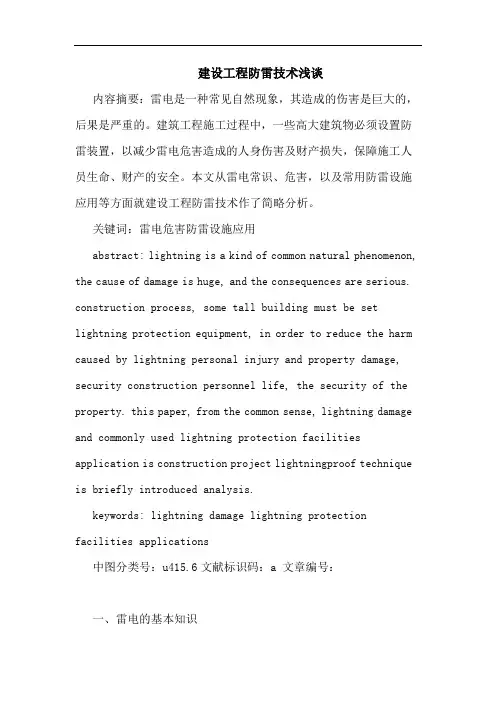 建设工程防雷技术浅谈

内容摘要：雷电是一种常见自然现象，其造成的伤害是巨大的，后果是严重的。建筑工程施工过程中，一些高大建筑物必须设置防雷装置，以减少雷电危害造成的人身伤害及财产损失，保障施工人员生命、财产的安全。本文从雷电常识、危害，以及常用防雷设施应用等方面就建设工程防雷技术作了简略分析。

关键词：雷电危害防雷设施应用

abstract: lightning is a kind of common natural phenomenon, the cause of damage is huge, and the consequences are serious. construction process, some tall building must be set lightning protection equipment, in order to reduce the harm caused by lightning personal injury and property damage, security construction personnel life, the security of the property. this paper, from the common sense, lightning damage and commonly used lightning protection facilities application is construction project lightningproof technique is briefly introduced analysis.

keywords: lightning damage lightning protection facilities applications

中图分类号：u415.6 文献标识码：a 文章编号：

一、雷电的基本知识